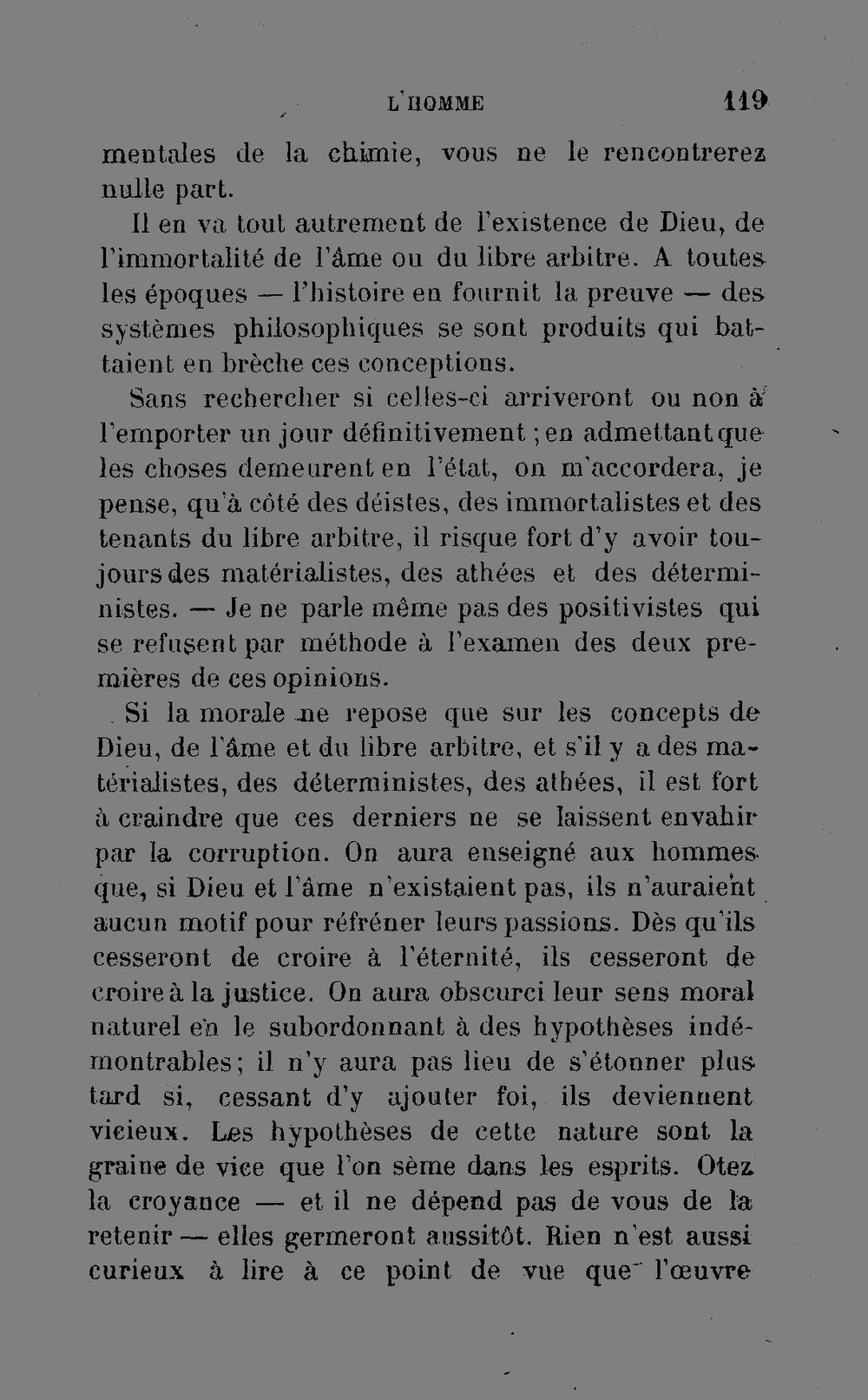 L'HOMME 119

mentales de la chimie, vous ne le rencontrerez nulle part.

Il en va tout autrement de l'existence de Dieu, de l'immortalité de l'âme ou du libre arbitre. A toutes les époques — l'histoire en fournit la preuve — des systèmes philosophiques se sont produits qui battaient en brèche ces conceptions.

Sans rechercher si celles-ci arriveront ou non à l'emporter un jour définitivement ; en admettant que les choses demeurent en l'état, on m'accordera, je pense, qu'à côté des déistes, des immortalistes et des tenants du libre arbitre, il risque fort d'y avoir toujours des matérialistes, des athées et des déterministes. — Je ne parle même pas des positivistes qui se refusent par méthode à l'examen des deux premières de ces opinions.

Si la morale ne repose que sur les concepts de Dieu, de l'âme et du libre arbitre, et s'il y a des matérialistes, des déterministes, des athées, il est fort à craindre que ces derniers ne se laissent envahir par la corruption. On aura enseigné aux hommes que, si Dieu et l'âme n'existaient pas, ils n'auraient aucun motif pour réfréner leurs passions. Dès qu'ils cesseront de croire à l'éternité, ils cesseront de croire à la justice. On aura obscurci leur sens moral naturel en le subordonnant à des hypothèses indémontrables ; il n'y aura pas lieu de s'étonner plus tard si, cessant d'y ajouter foi, ils deviennent vicieux. Les hypothèses de cette nature sont la graine de vice que l'on sème dans les esprits. Otez la croyance — et il ne dépend pas de vous de la retenir — elles germeront aussitôt. Rien n'est aussi curieux à lire à ce point de vue que l'œuvre